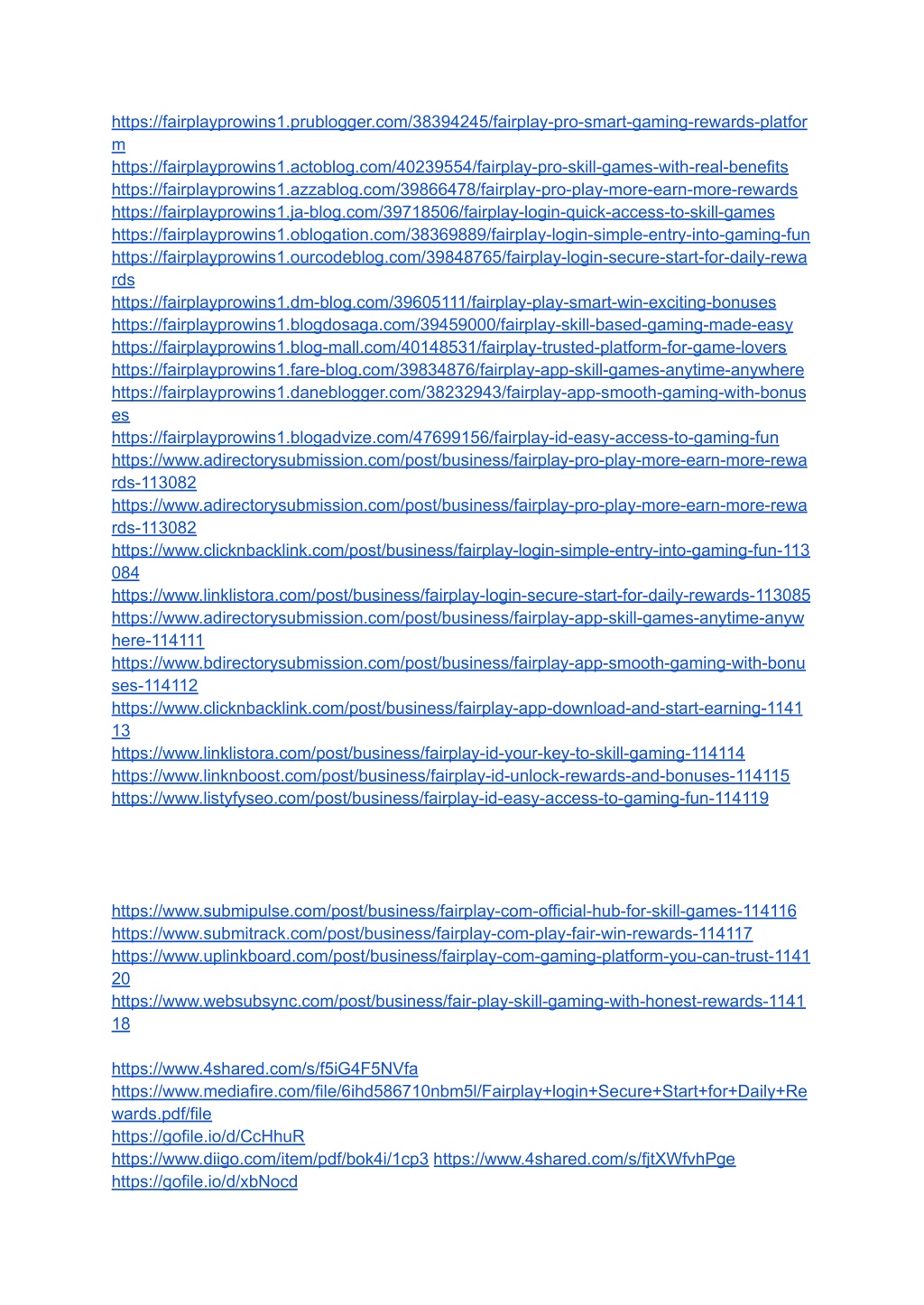 https://fairplayprowins1.prublogger.com/38394245/fairplay-pro-smart-gaming-rewards-platform
https://fairplayprowins1.actoblog.com/40239554/fairplay-pro-skill-games-with-real-benefits
https://fairplayprowins1.azzablog.com/39866478/fairplay-pro-play-more-earn-more-rewards
https://fairplayprowins1.ja-blog.com/39718506/fairplay-login-quick-access-to-skill-games
https://fairplayprowins1.oblogation.com/38369889/fairplay-login-simple-entry-into-gaming-fun
https://fairplayprowins1.ourcodeblog.com/39848765/fairplay-login-secure-start-for-daily-rewards
https://fairplayprowins1.dm-blog.com/39605111/fairplay-play-smart-win-exciting-bonuses
https://fairplayprowins1.blogdosaga.com/39459000/fairplay-skill-based-gaming-made-easy
https://fairplayprowins1.blog-mall.com/40148531/fairplay-trusted-platform-for-game-lovers
https://fairplayprowins1.fare-blog.com/39834876/fairplay-app-skill-games-anytime-anywhere
https://fairplayprowins1.daneblogger.com/38232943/fairplay-app-smooth-gaming-with-bonuses
https://fairplayprowins1.blogadvize.com/47699156/fairplay-id-easy-access-to-gaming-fun
https://www.adirectorysubmission.com/post/business/fairplay-pro-play-more-earn-more-rewards-113082
https://www.adirectorysubmission.com/post/business/fairplay-pro-play-more-earn-more-rewards-113082
https://www.clicknbacklink.com/post/business/fairplay-login-simple-entry-into-gaming-fun-113084
https://www.linklistora.com/post/business/fairplay-login-secure-start-for-daily-rewards-113085
https://www.adirectorysubmission.com/post/business/fairplay-app-skill-games-anytime-anywhere-114111
https://www.bdirectorysubmission.com/post/business/fairplay-app-smooth-gaming-with-bonuses-114112
https://www.clicknbacklink.com/post/business/fairplay-app-download-and-start-earning-114113
https://www.linklistora.com/post/business/fairplay-id-your-key-to-skill-gaming-114114
https://www.linknboost.com/post/business/fairplay-id-unlock-rewards-and-bonuses-114115
https://www.listyfyseo.com/post/business/fairplay-id-easy-access-to-gaming-fun-114119

https://www.submipulse.com/post/business/fairplay-com-official-hub-for-skill-games-114116
https://www.submitrack.com/post/business/fairplay-com-play-fair-win-rewards-114117
https://www.uplinkboard.com/post/business/fairplay-com-gaming-platform-you-can-trust-114120
https://www.websubsync.com/post/business/fair-play-skill-gaming-with-honest-rewards-114118

https://www.4shared.com/s/f5iG4F5NVfa
https://www.mediafire.com/file/6ihd586710nbm5l/Fairplay+login+Secure+Start+for+Daily+Rewards.pdf/file
https://gofile.io/d/CcHhuR
https://www.diigo.com/item/pdf/bok4i/1cp3 https://www.4shared.com/s/fjtXWfvhPge
https://gofile.io/d/xbNocd